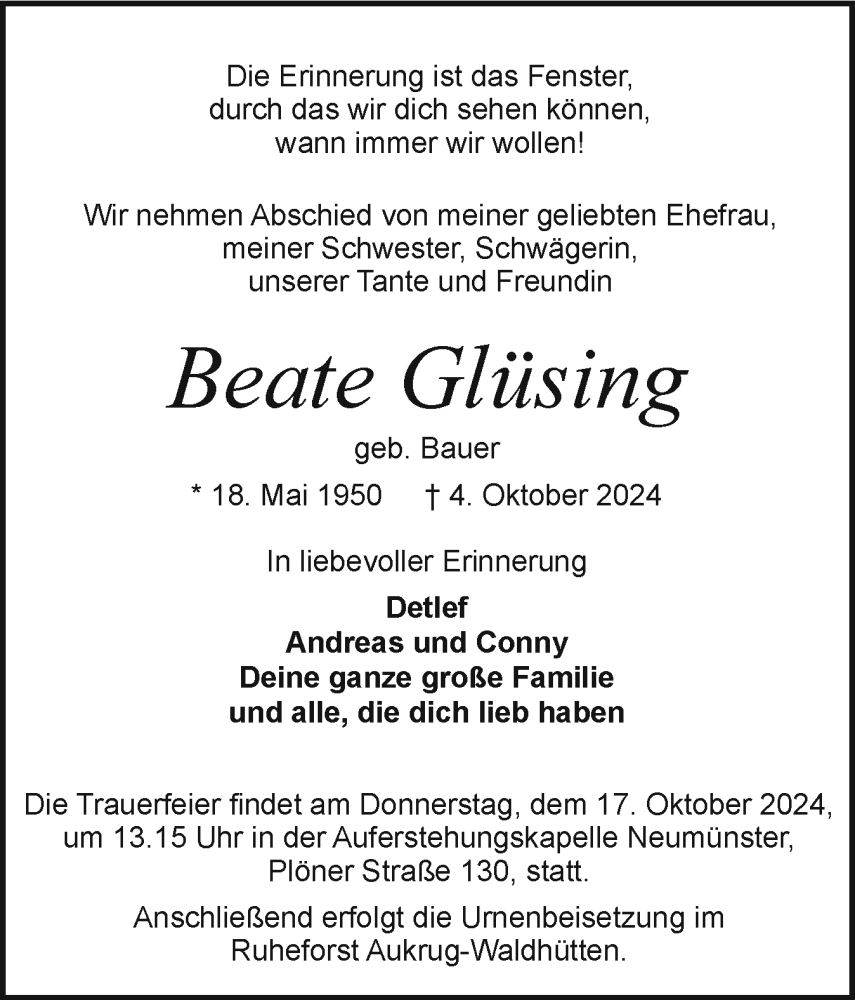 Die Erinnerung ist das Fenster,
durch das wir dich sehen können,
wann immer wir wollen!

Wir nehmen Abschied von meiner geliebten Ehefrau,
meiner Schwester, Schwägerin,
unserer Tante und Freundin

Beate Glüsing

geb. Bauer

* 18. Mai 1950 † 4. Oktober 2024

In liebevoller Erinnerung

Detlef
Andreas und Conny
Deine ganze große Familie
und alle, die dich lieb haben

Die Trauerfeier findet am Donnerstag, dem 17. Oktober 2024,
um 13.15 Uhr in der Auferstehungskapelle Neumünster,
Plöner Straße 130, statt.

Anschließend erfolgt die Urnenbeisetzung im
Ruheforst Aukrug-Waldhütten.